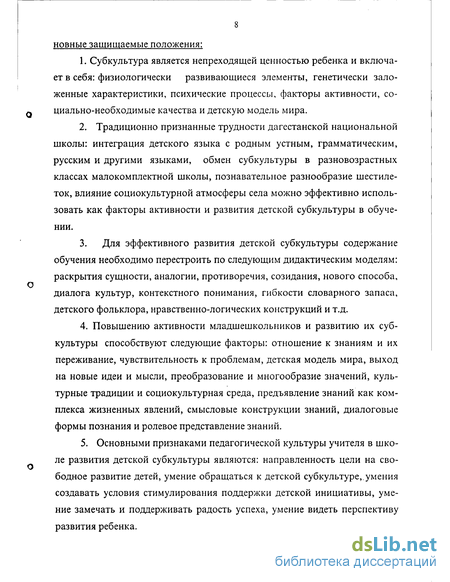 8

новные защищаемые положения:

1. Субкультура является непреходящей ценностью ребенка и включает в себя: физиологически развивающиеся элементы, генетически заложенные характеристики, психические процессы, факторы активности, социально-необходимые качества и детскую модель мира.

2. Традиционно признанные трудности дагестанской национальной школы: интеграция детского языка с родным устным, грамматическим, русским и другими языками, обмен субкультуры в разновозрастных классах малокомплектной школы, познавательное разнообразие шестилеток, влияние социокультурной атмосферы села можно эффективно использовать как факторы активности и развития детской субкультуры в обучении.

3. Для эффективного развития детской субкультуры содержание обучения необходимо перестроить по следующим дидактическим моделям: раскрытия сущности, аналогии, противоречия, созидания, нового способа, диалога культур, контекстного понимания, гибкости словарного запаса, детского фольклора, нравственно-логических конструкций и т.д.

4. Повышению активности младшешкольников и развитию их субкультуры способствуют следующие факторы: отношение к знаниям и их переживание, чувствительность к проблемам, детская модель мира, выход на новые идеи и мысли, преобразование и многообразие значений, культурные традиции и социокультурная среда, предъявление знаний как комплекса жизненных явлений, смысловые конструкции знаний, диалоговые формы познания и ролевое представление знаний.

5. Основными признаками педагогической культуры учителя в школе развития детской субкультуры являются: направленность цели на свободное развитие детей, умение обращаться к детской субкультуре, умения создавать условия стимулирования поддержки детской инициативы, умение замечать и поддерживать радость успеха, умение видеть перспективу развития ребенка.

dsLib.net
библиотека диссертаций